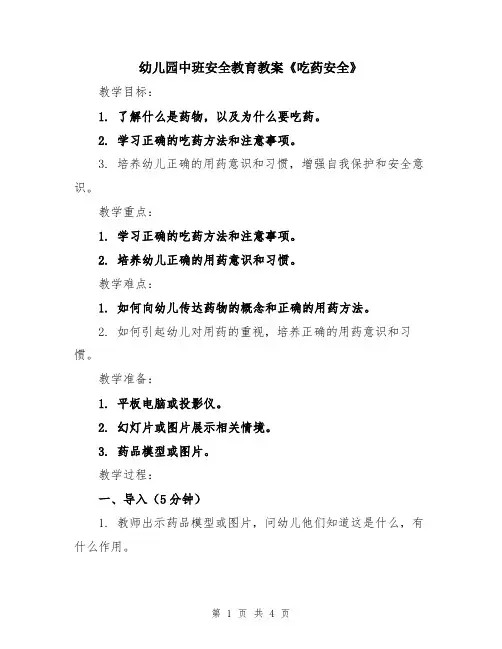 幼儿园中班安全教育教案《吃药安全》

教学目标：

1. 了解什么是药物，以及为什么要吃药。

2. 学习正确的吃药方法和注意事项。

3. 培养幼儿正确的用药意识和习惯，增强自我保护和安全意识。

教学重点：

1. 学习正确的吃药方法和注意事项。

2. 培养幼儿正确的用药意识和习惯。

教学难点：

1. 如何向幼儿传达药物的概念和正确的用药方法。

2. 如何引起幼儿对用药的重视，培养正确的用药意识和习惯。

教学准备：

1. 平板电脑或投影仪。

2. 幻灯片或图片展示相关情境。

3. 药品模型或图片。

教学过程：

一、导入（5分钟）

1. 教师出示药品模型或图片，问幼儿他们知道这是什么，有什么作用。

第 1 页 共 4 页